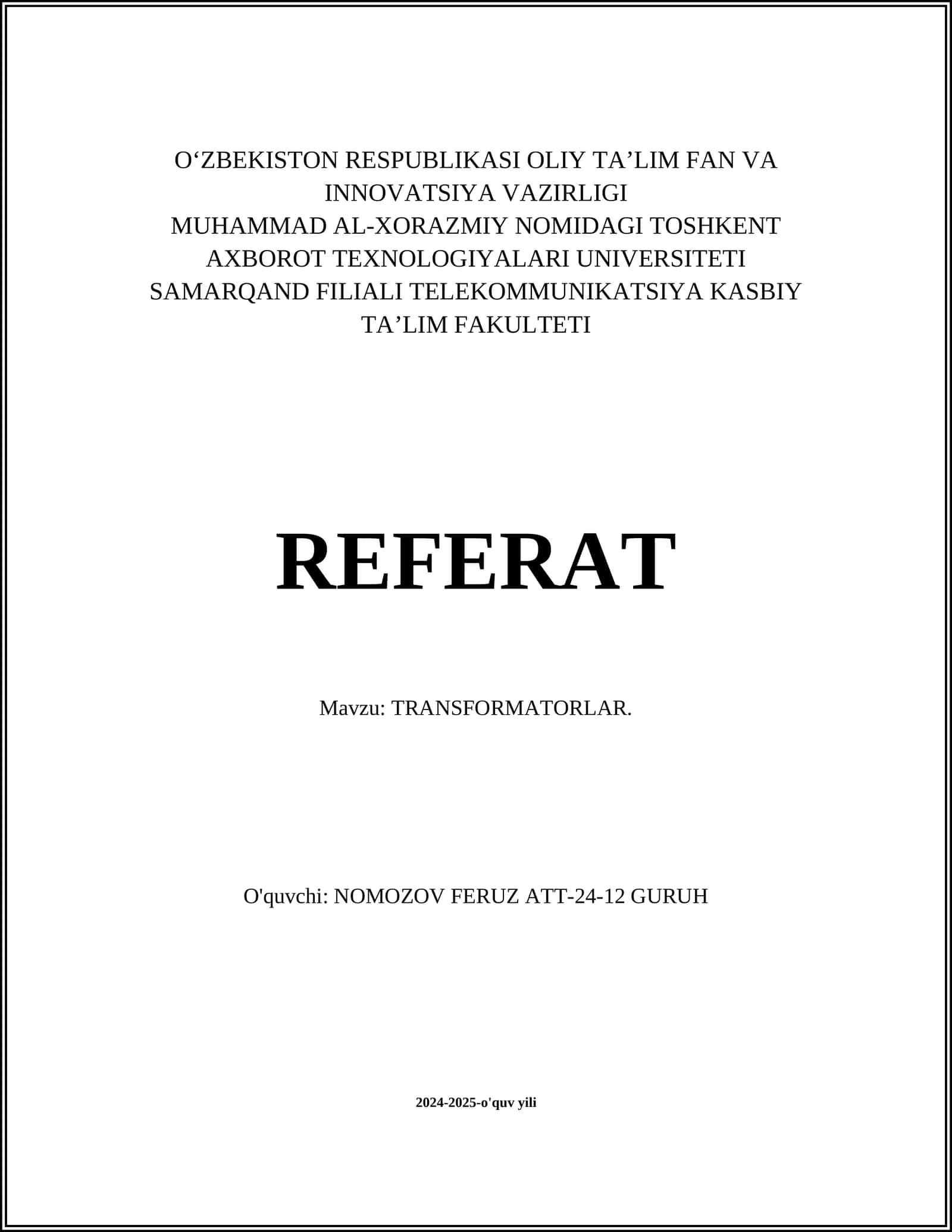 O‘ZBEKISTON RESPUBLIKASI OLIY TA’LIM FAN VA INNOVATSIYA VAZIRLIGI
MUHAMMAD AL-XORAZMIY NOMIDAGI TOSHKENT AXBOROT TEXNOLOGIYALARI UNIVERSITETI
SAMARQAND FILIALI TELEKOMMUNIKATSIYA KASBIY TA’LIM FAKULTETI

REFERAT

Mavzu: TRANSFORMATORLAR.

O'quvchi: NOMOZOV FERUZ ATT-24-12 GURUH

2024-2025-o'quv yili